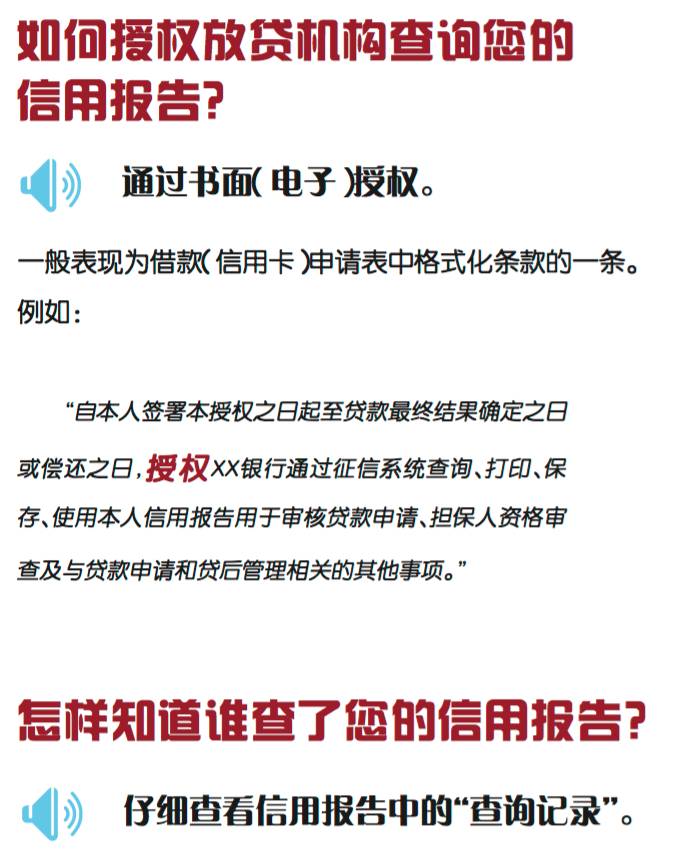 如何授权放贷机构查询您的信用报告?

通过书面(电子)授权。

一般表现为借款(信用卡)申请表中格式化条款的一条。例如:

“自本人签署本授权之日起至贷款最终结果确定之日或偿还之日,授权XX银行通过征信系统查询、打印、保存、使用本人信用报告用于审核贷款申请、担保人资格审查及与贷款申请和贷后管理相关的其他事项。”

怎样知道谁查了您的信用报告?

仔细查看信用报告中的“查询记录”。